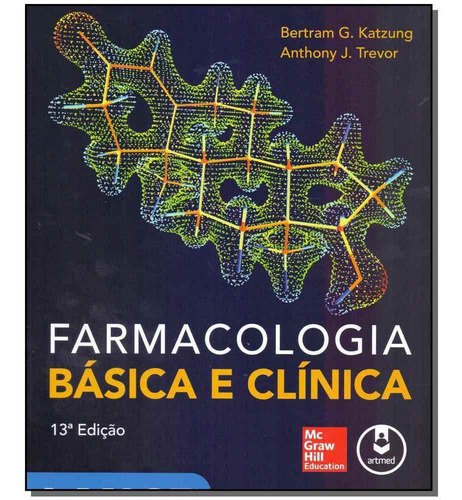 Bertram G. Katzung
Anthony J. Trevor

FARMACOLOGIA
BÁSICA E CLÍNICA

13ª Edição

Mc
Graw
Hill
Education

artmed